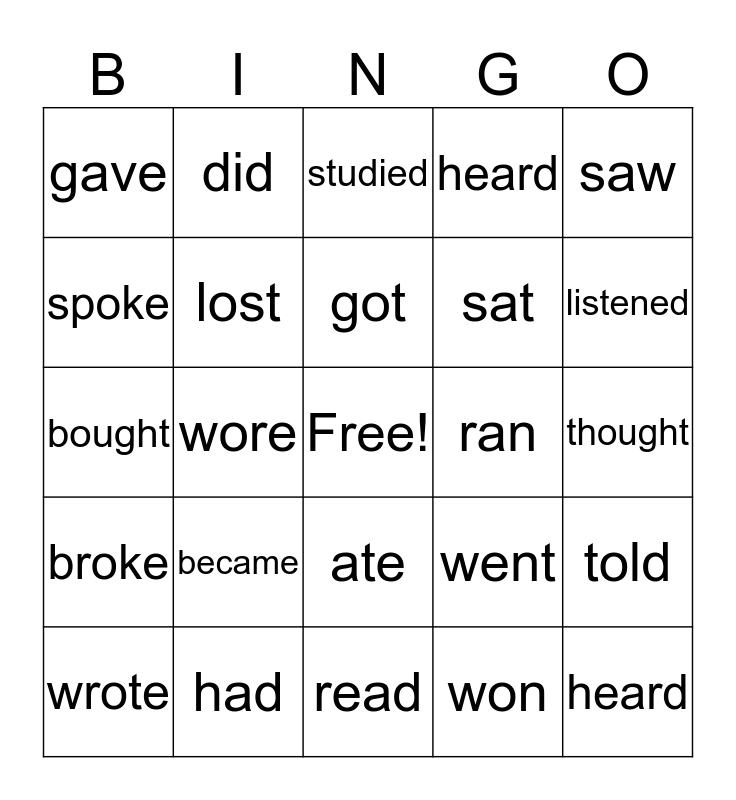 | B | I | N | G | O |
|---|---|---|---|---|
| gave | did | studied | heard | saw |
| spoke | lost | got | sat | listened |
| bought | wore | Free! | ran | thought |
| broke | became | ate | went | told |
| wrote | had | read | won | heard |